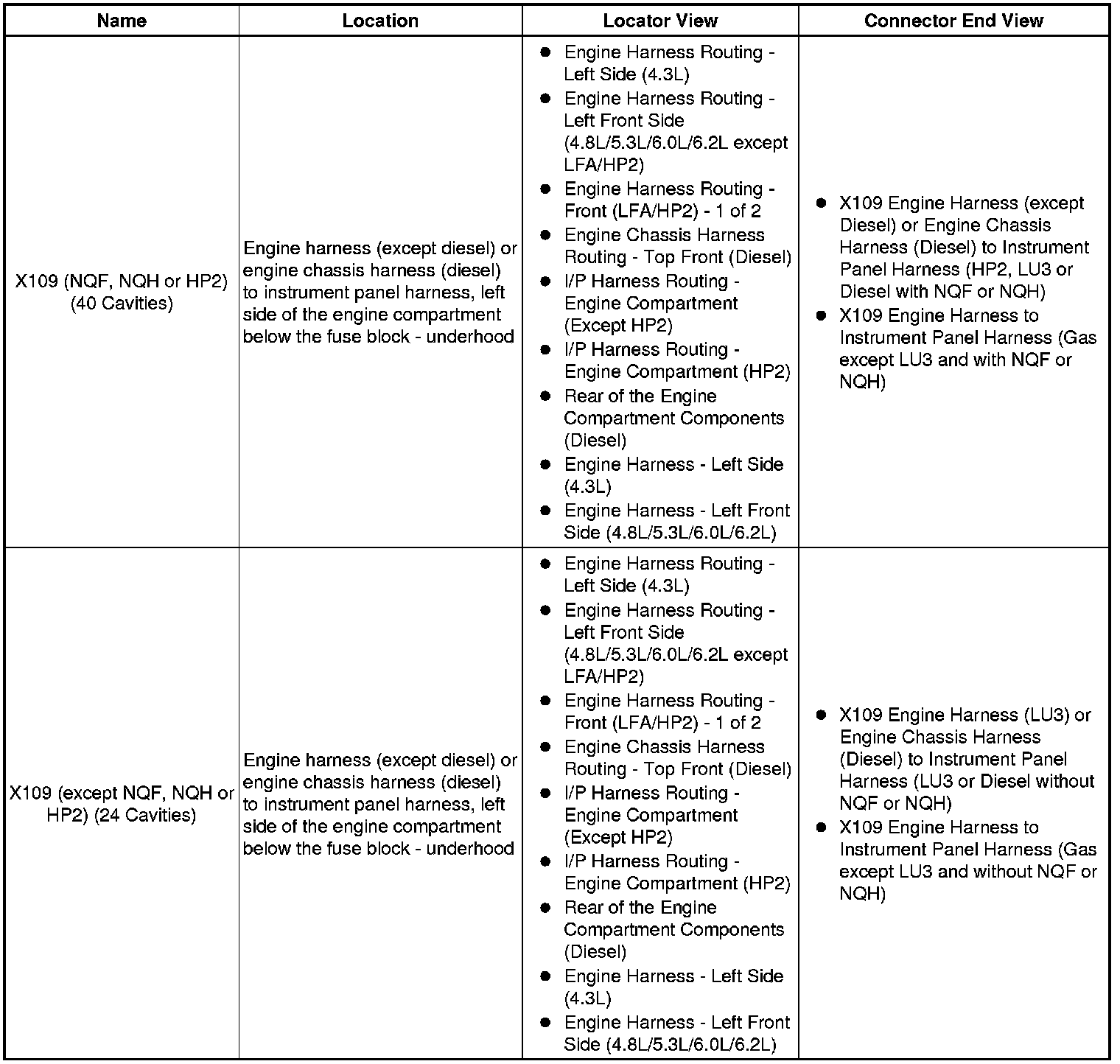 | Name | Location | Locator View | Connector End View |
|---|---|---|---|
| X109 (NQF, NQH or HP2) (40 Cavities) | Engine harness (except diesel) or engine chassis harness (diesel) to instrument panel harness, left side of the engine compartment below the fuse block - underhood | ● Engine Harness Routing - Left Side (4.3L) ● Engine Harness Routing - Left Front Side (4.8L/5.3L/6.0L/6.2L except LFA/HP2) ● Engine Harness Routing - Front (LFA/HP2) - 1 of 2 ● Engine Chassis Harness Routing - Top Front (Diesel) ● I/P Harness Routing - Engine Compartment (Except HP2) ● I/P Harness Routing - Engine Compartment (HP2) ● Rear of the Engine Compartment Components (Diesel) ● Engine Harness - Left Side (4.3L) ● Engine Harness - Left Front Side (4.8L/5.3L/6.0L/6.2L) | ● X109 Engine Harness (except Diesel) or Engine Chassis Harness (Diesel) to Instrument Panel Harness (HP2, LU3 or Diesel with NQF or NQH) ● X109 Engine Harness to Instrument Panel Harness (Gas except LU3 and with NQF or NQH) |
| X109 (except NQF, NQH or HP2) (24 Cavities) | Engine harness (except diesel) or engine chassis harness (diesel) to instrument panel harness, left side of the engine compartment below the fuse block - underhood | ● Engine Harness Routing - Left Side (4.3L) ● Engine Harness Routing - Left Front Side (4.8L/5.3L/6.0L/6.2L except LFA/HP2) ● Engine Harness Routing - Front (LFA/HP2) - 1 of 2 ● Engine Chassis Harness Routing - Top Front (Diesel) ● I/P Harness Routing - Engine Compartment (Except HP2) ● I/P Harness Routing - Engine Compartment (HP2) ● Rear of the Engine Compartment Components (Diesel) ● Engine Harness - Left Side (4.3L) ● Engine Harness - Left Front Side (4.8L/5.3L/6.0L/6.2L) | ● X109 Engine Harness (LU3) or Engine Chassis Harness (Diesel) to Instrument Panel Harness (LU3 or Diesel without NQF or NQH) ● X109 Engine Harness to Instrument Panel Harness (Gas except LU3 and without NQF or NQH) |